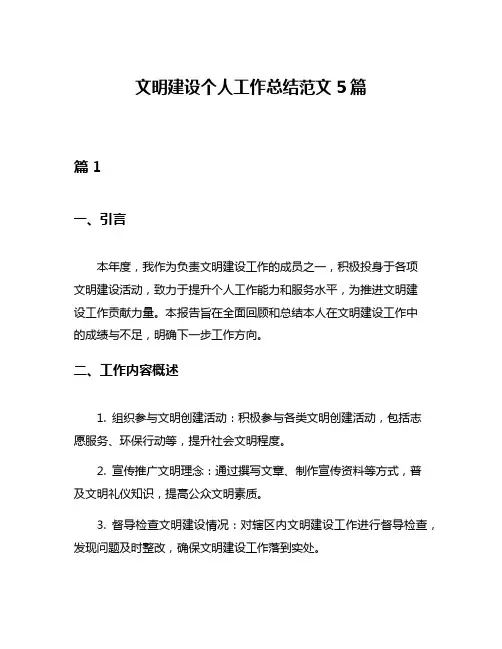 文明建设个人工作总结范文 5 篇

篇 1

一、引言

本年度，我作为负责文明建设工作的成员之一，积极投身于各项文明建设活动，致力于提升个人工作能力和服务水平，为推进文明建设工作贡献力量。本报告旨在全面回顾和总结本人在文明建设工作中的成绩与不足，明确下一步工作方向。

二、工作内容概述

1. 组织参与文明创建活动：积极参与各类文明创建活动，包括志愿服务、环保行动等，提升社会文明程度。

2. 宣传推广文明理念：通过撰写文章、制作宣传资料等方式，普及文明礼仪知识，提高公众文明素质。

3. 督导检查文明建设情况：对辖区内文明建设工作进行督导检查，发现问题及时整改，确保文明建设工作落到实处。